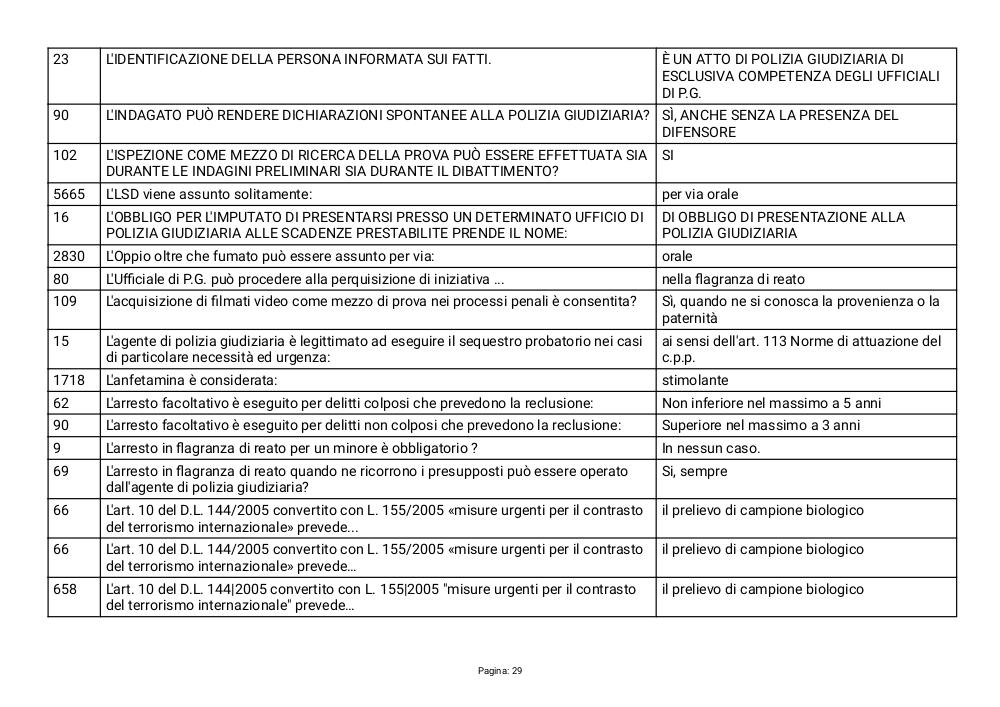 | 23 | L'IDENTIFICAZIONE DELLA PERSONA INFORMATA SUI FATTI. | È UN ATTO DI POLIZIA GIUDIZIARIA DI ESCLUSIVA COMPETENZA DEGLI UFFICIALI DI P.G. |
|---|---|---|
| 90 | L'INDAGATO PUÒ RENDERE DICHIARAZIONI SPONTANEE ALLA POLIZIA GIUDIZIARIA? | SÌ, ANCHE SENZA LA PRESENZA DEL DIFENSORE |
| 102 | L'ISPEZIONE COME MEZZO DI RICERCA DELLA PROVA PUÒ ESSERE EFFETTUATA SIA DURANTE LE INDAGINI PRELIMINARI SIA DURANTE IL DIBATTIMENTO? | SI |
| 5665 | L'LSD viene assunto solitamente: | per via orale |
| 16 | L'OBBLIGO PER L'IMPUTATO DI PRESENTARSI PRESSO UN DETERMINATO UFFICIO DI POLIZIA GIUDIZIARIA ALLE SCADENZE PRESTABILITE PRENDE IL NOME: | DI OBBLIGO DI PRESENTAZIONE ALLA POLIZIA GIUDIZIARIA |
| 2830 | L'Oppio oltre che fumato può essere assunto per via: | orale |
| 80 | L'Ufficiale di P.G. può procedere alla perquisizione di iniziativa ... | nella flagranza di reato |
| 109 | L'acquisizione di filmati video come mezzo di prova nei processi penali è consentita? | Sì, quando ne si conosca la provenienza o la paternità |
| 15 | L'agente di polizia giudiziaria è legittimato ad eseguire il sequestro probatorio nei casi di particolare necessità ed urgenza: | ai sensi dell'art. 113 Norme di attuazione del c.p.p. |
| 1718 | L'anfetamina è considerata: | stimolante |
| 62 | L'arresto facoltativo è eseguito per delitti colposi che prevedono la reclusione: | Non inferiore nel massimo a 5 anni |
| 90 | L'arresto facoltativo è eseguito per delitti non colposi che prevedono la reclusione: | Superiore nel massimo a 3 anni |
| 9 | L'arresto in flagranza di reato per un minore è obbligatorio ? | In nessun caso. |
| 69 | L'arresto in flagranza di reato quando ne ricorrono i presupposti può essere operato dall'agente di polizia giudiziaria? | Si, sempre |
| 66 | L'art. 10 del D.L. 144/2005 convertito con L. 155/2005 «misure urgenti per il contrasto del terrorismo internazionale» prevede... | il prelievo di campione biologico |
| 66 | L'art. 10 del D.L. 144/2005 convertito con L. 155/2005 «misure urgenti per il contrasto del terrorismo internazionale» prevede… | il prelievo di campione biologico |
| 658 | L'art. 10 del D.L. 144\|2005 convertito con L. 155\|2005 "misure urgenti per il contrasto del terrorismo internazionale" prevede… | il prelievo di campione biologico |

Pagina: 29